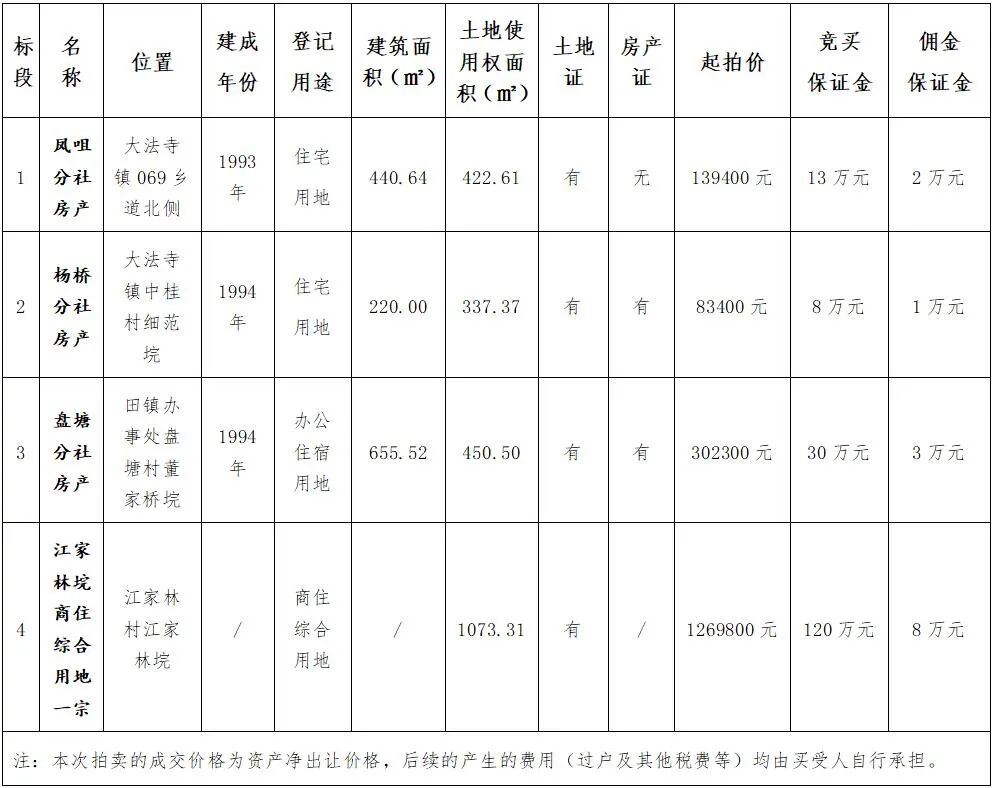 | 标段 | 名称 | 位置 | 建成年份 | 登记用途 | 建筑面积（㎡） | 土地使用权面积（㎡） | 土地证 | 房产证 | 起拍价 | 竞买保证金 | 佣金保证金 |
|---|---|---|---|---|---|---|---|---|---|---|---|
| 1 | 凤咀分社房产 | 大法寺镇069乡道北侧 | 1993年 | 住宅用地 | 440.64 | 422.61 | 有 | 无 | 139400元 | 13万元 | 2万元 |
| 2 | 杨桥分社房产 | 大法寺镇中桂村细范垸 | 1994年 | 住宅用地 | 220.00 | 337.37 | 有 | 有 | 83400元 | 8万元 | 1万元 |
| 3 | 盘塘分社房产 | 田镇办事处盘塘村董家桥垸 | 1994年 | 办公住宿用地 | 655.52 | 450.50 | 有 | 有 | 302300元 | 30万元 | 3万元 |
| 4 | 江家林垸商住综合用地一宗 | 江家林村江家林垸 | / | 商住综合用地 | / | 1073.31 | 有 | / | 1269800元 | 120万元 | 8万元 |

注：本次拍卖的成交价格为资产净出让价格，后续的产生的费用（过户及其他税费等）均由买受人自行承担。